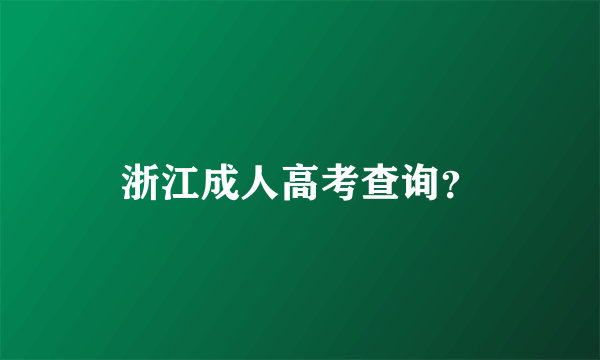 浙江成人高考查询?